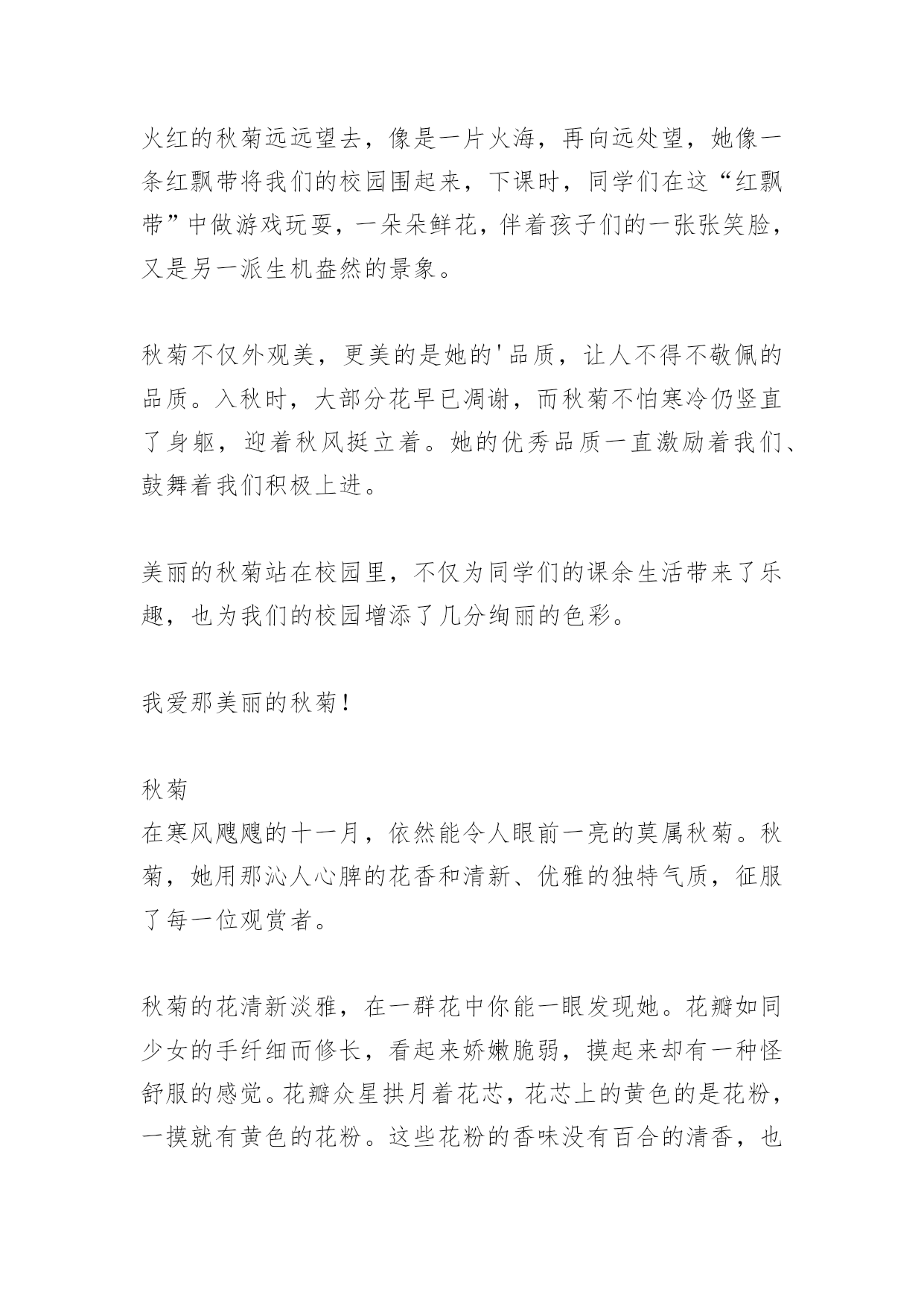 火红的秋菊远远望去，像是一片火海，再向远处望，她像一条红飘带将我们的校园围起来，下课时，同学们在这“红飘带”中做游戏玩耍，一朵朵鲜花，伴着孩子们的一张张笑脸，又是另一派生机盎然的景象。

秋菊不仅外观美，更美的是她的'品质，让人不得不敬佩的品质。入秋时，大部分花早已凋谢，而秋菊不怕寒冷仍竖直了身躯，迎着秋风挺立着。她的优秀品质一直激励着我们、鼓舞着我们积极上进。

美丽的秋菊站在校园里，不仅为同学们的课余生活带来了乐趣，也为我们的校园增添了几分绚丽的色彩。

我爱那美丽的秋菊！

秋菊
在寒风飕飕的十一月，依然能令人眼前一亮的莫属秋菊。秋菊，她用那沁人心脾的花香和清新、优雅的独特气质，征服了每一位观赏者。

秋菊的花清新淡雅，在一群花中你能一眼发现她。花瓣如同少女的手纤细而修长，看起来娇嫩脆弱，摸起来却有一种怪舒服的感觉。花瓣众星拱月着花芯，花芯上的黄色的是花粉，一摸就有黄色的花粉。这些花粉的香味没有百合的清香，也